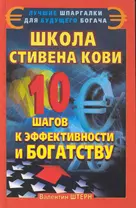 ЛУЧШИЕ ШПАРГАЛКИ ДЛЯ БУДУЩЕГО БОГАЧА

ШКОЛА СТИВЕНА КОВИ

10 ШАГОВ К ЭФФЕКТИВНОСТИ И БОГАТСТВУ

Валентин ШТЕРН